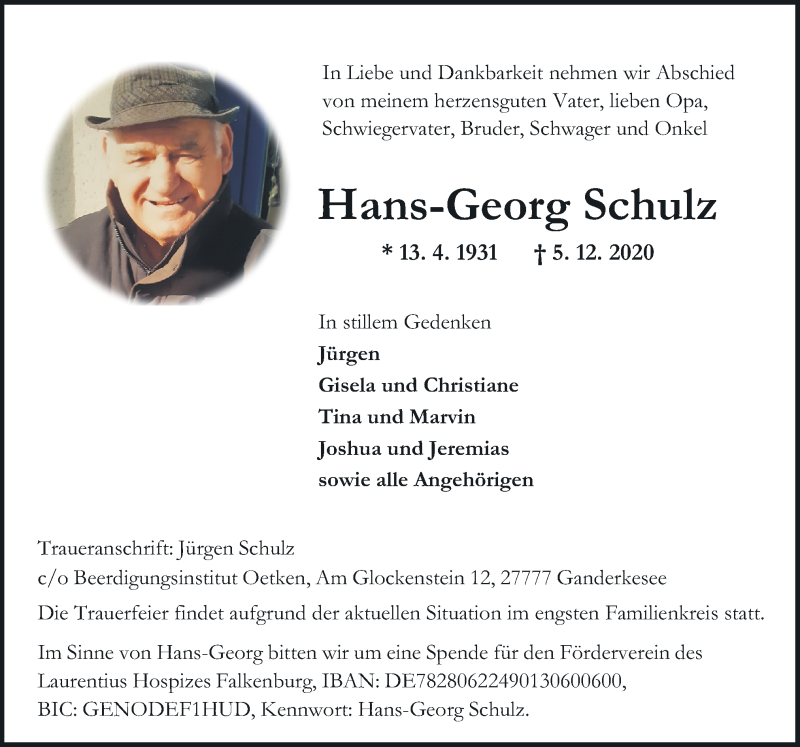 In Liebe und Dankbarkeit nehmen wir Abschied von meinem herzensguten Vater, lieben Opa, Schwiegervater, Bruder, Schwager und Onkel

Hans-Georg Schulz

* 13. 4. 1931 † 5. 12. 2020

In stillem Gedenken
Jürgen
Gisela und Christiane
Tina und Marvin
Joshua und Jeremias
sowie alle Angehörigen

Traueranschrift: Jürgen Schulz
c/o Beerdigungsinstitut Oetken, Am Glockenstein 12, 27777 Ganderkesee

Die Trauerfeier findet aufgrund der aktuellen Situation im engsten Familienkreis statt.

Im Sinne von Hans-Georg bitten wir um eine Spende für den Förderverein des Laurentius Hospizes Falkenburg, IBAN: DE78280622490130600600, BIC: GENODEF1HUD, Kennwort: Hans-Georg Schulz.